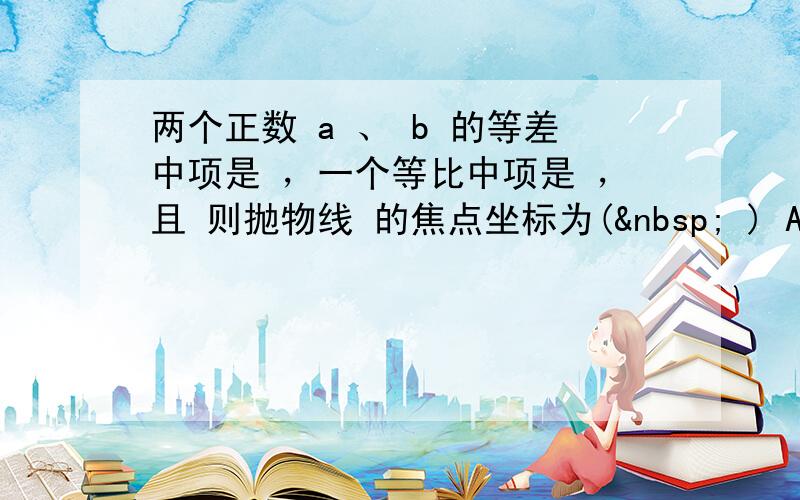 两个正数 a 、 b 的等差中项是 ，一个等比中项是 ，且 则抛物线 的焦点坐标为(&nbsp; ) A